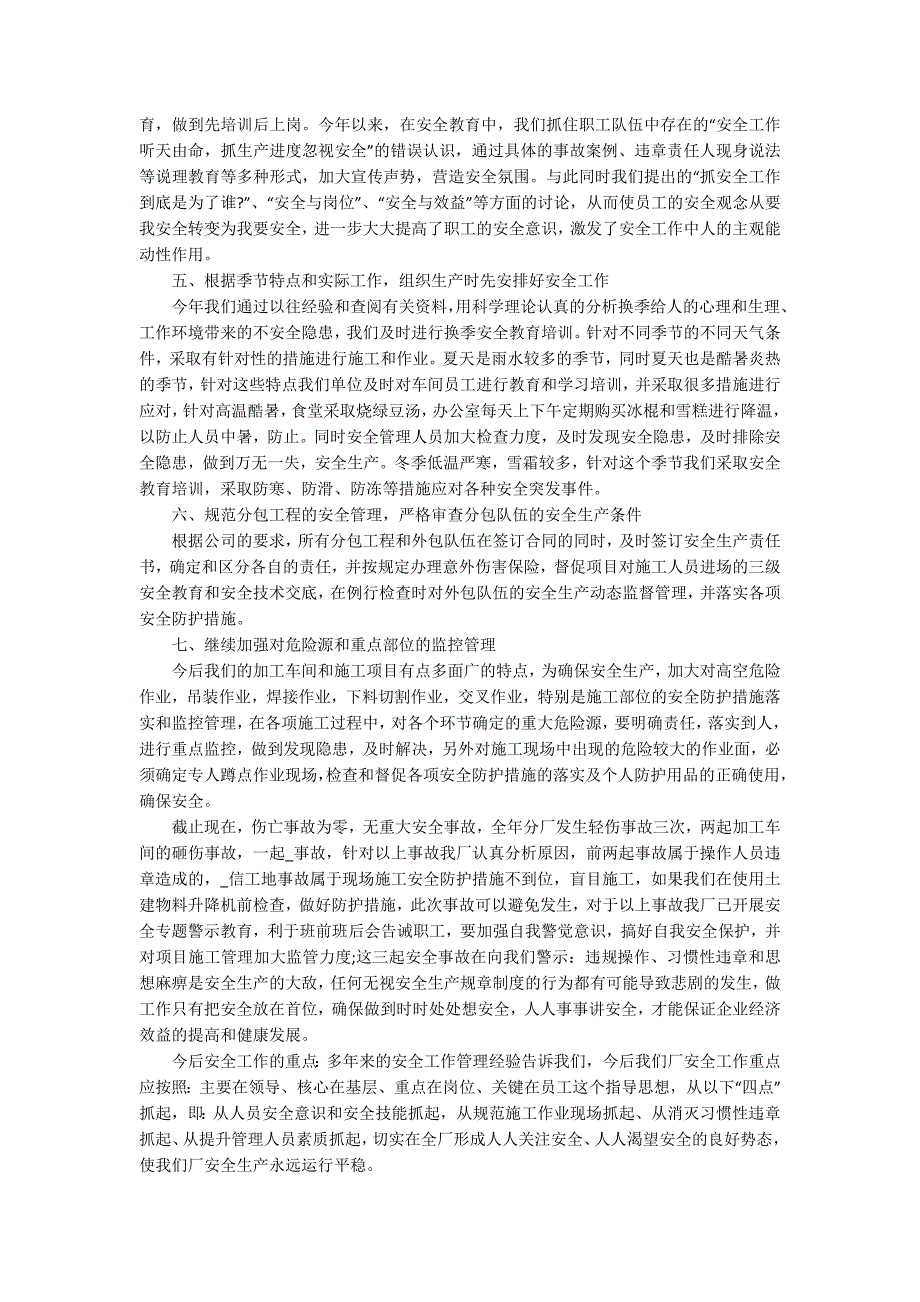 育，做到先培训后上岗。今年以来，在安全教育中，我们抓住职工队伍中存在的“安全工作听天由命，抓生产进度忽视安全”的错误认识，通过具体的事故案例、违章责任人现身说法等说理教育等多种形式，加大宣传声势，营造安全氛围。与此同时我们提出的“抓安全工作到底是为了谁?”、“安全与岗位”、“安全与效益”等方面的讨论，从而使员工的安全观念从要我安全转变为我要安全，进一步大大提高了职工的安全意识，激发了安全工作中人的主观能动性作用。

五、根据季节特点和实际工作，组织生产时先安排好安全工作

今年我们通过以往经验和查阅有关资料，用科学理论认真的分析换季给人的心理和生理、工作环境带来的不安全隐患，我们及时进行换季安全教育培训。针对不同季节的不同天气条件，采取有针对性的措施进行施工和作业。夏天是雨水较多的季节，同时夏天也是酷暑炎热的季节，针对这些特点我们单位及时对车间员工进行教育和学习培训，并采取很多措施进行应对，针对高温酷暑，食堂采取烧绿豆汤，办公室每天上下午定期购买冰棍和雪糕进行降温，以防止人员中暑，防止。同时安全管理人员加大检查力度，及时发现安全隐患，及时排除安全隐患，做到万无一失，安全生产。冬季低温严寒，雪霜较多，针对这个季节我们采取安全教育培训，采取防寒、防滑、防冻等措施应对各种安全突发事件。

六、规范分包工程的安全管理，严格审查分包队伍的安全生产条件

根据公司的要求，所有分包工程和外包队伍在签订合同的同时，及时签订安全生产责任书，确定和区分各自的责任，并按规定办理意外伤害保险，督促项目对施工人员进场的三级安全教育和安全技术交底，在例行检查时对外包队伍的安全生产动态监督管理，并落实各项安全防护措施。

七、继续加强对危险源和重点部位的监控管理

今后我们的加工车间和施工项目有点多面广的特点，为确保安全生产，加大对高空危险作业，吊装作业，焊接作业，下料切割作业，交叉作业，特别是施工部位的安全防护措施落实和监控管理，在各项施工过程中，对各个环节确定的重大危险源，要明确责任，落实到人，进行重点监控，做到发现隐患，及时解决，另外对施工现场中出现的危险较大的作业面，必须确定专人蹲点作业现场，检查和督促各项安全防护措施的落实及个人防护用品的正确使用，确保安全。

截止现在，伤亡事故为零，无重大安全事故，全年分厂发生轻伤事故三次，两起加工车间的砸伤事故，一起_事故，针对以上事故我厂认真分析原因，前两起事故属于操作人员违章造成的，_信工地事故属于现场施工安全防护措施不到位，盲目施工，如果我们在使用土建物料升降机前检查，做好防护措施，此次事故可以避免发生，对于以上事故我厂已开展安全专题警示教育，利于班前班后会告诫职工，要加强自我警觉意识，搞好自我安全保护，并对项目施工管理加大监管力度;这三起安全事故在向我们警示：违规操作、习惯性违章和思想麻痹是安全生产的大敌，任何无视安全生产规章制度的行为都有可能导致悲剧的发生，做工作只有把安全放在首位，确保做到时时处处想安全，人人事事讲安全，才能保证企业经济效益的提高和健康发展。

今后安全工作的重点：多年来的安全工作管理经验告诉我们，今后我们厂安全工作重点应按照：主要在领导、核心在基层、重点在岗位、关键在员工这个指导思想，从以下“四点”抓起，即：从人员安全意识和安全技能抓起，从规范施工作业现场抓起、从消灭习惯性违章抓起、从提升管理人员素质抓起，切实在全厂形成人人关注安全、人人渴望安全的良好势态，使我们厂安全生产永远运行平稳。